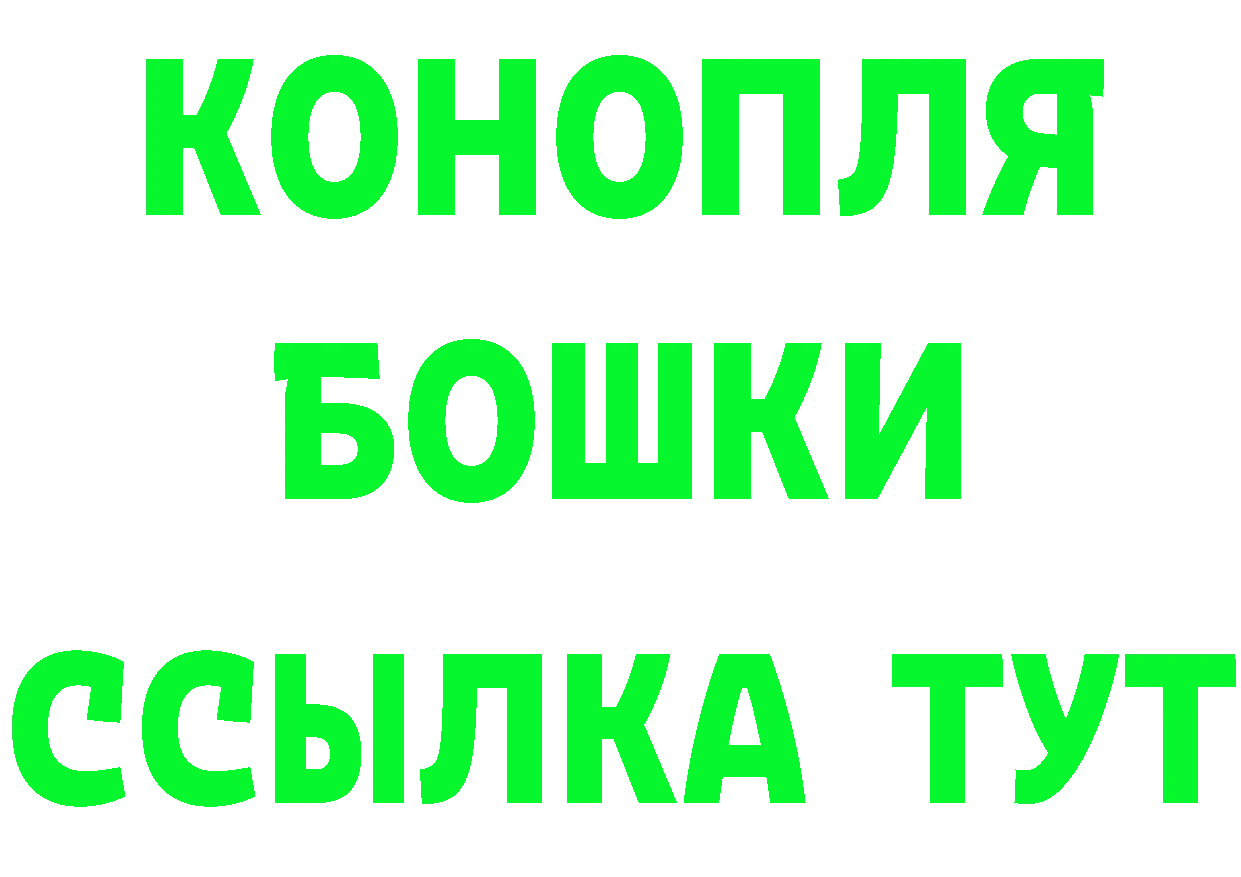 КОНОПЛЯ
БОШКИ
ССЫЛКА ТУТ